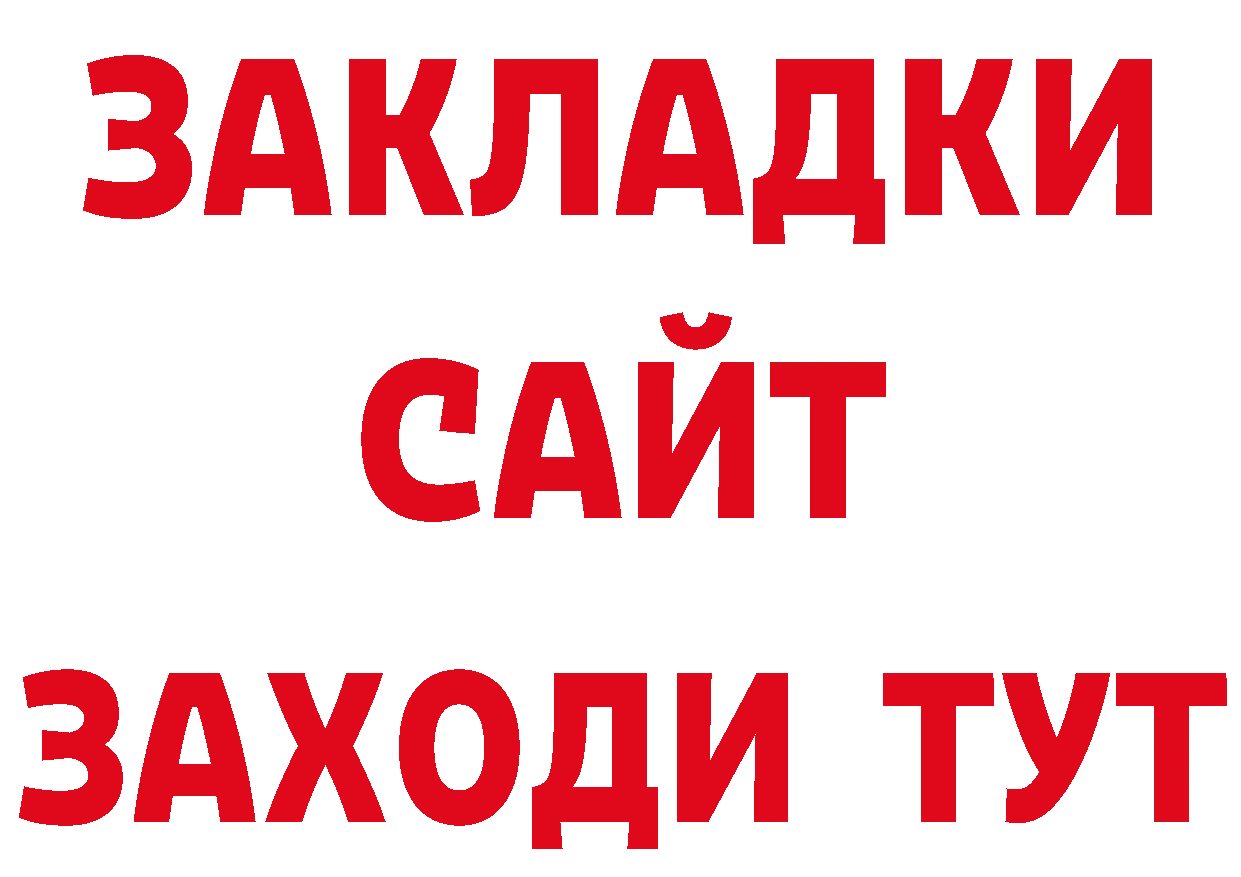 ЗАКЛАДКИ
САЙТ
ЗАХОДИ ТУТ